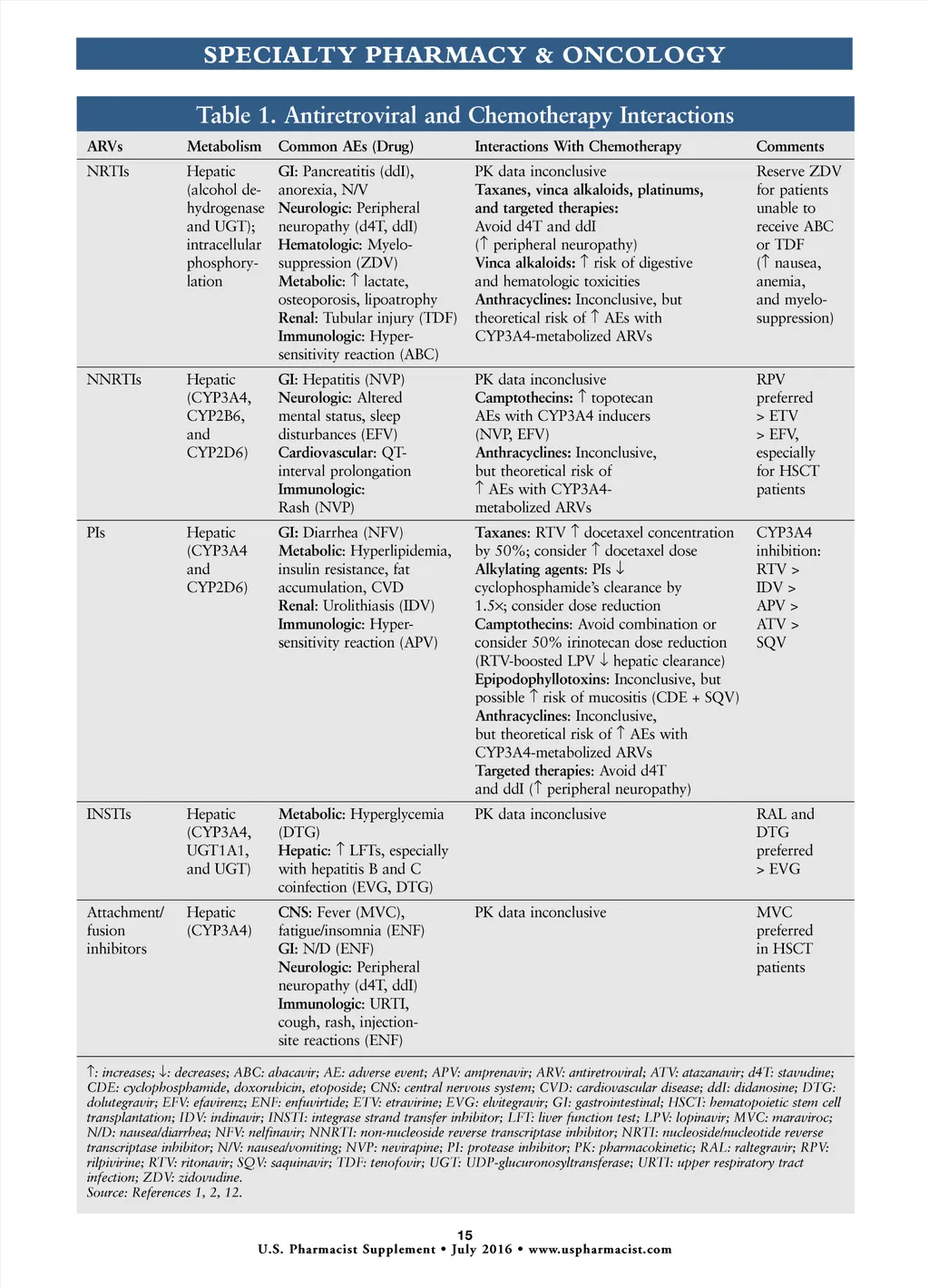 SPECIALTY PHARMACY & ONCOLOGY

Table 1. Antiretroviral and Chemotherapy Interactions

| ARVs | Metabolism | Common AEs (Drug) | Interactions With Chemotherapy | Comments |
|---|---|---|---|---|
| NRTIs | Hepatic (alcohol dehydrogenase and UGT); intracellular phosphorylation | GI: Pancreatitis (ddI), anorexia, N/V Neurologic: Peripheral neuropathy (d4T, ddI) Hematologic: Myelosuppression (ZDV) Metabolic: ↑ lactate, osteoporosis, lipoatrophy Renal: Tubular injury (TDF) Immunologic: Hypersensitivity reaction (ABC) | PK data inconclusive Taxanes, vinca alkaloids, platinums, and targeted therapies: Avoid d4T and ddI (↑ peripheral neuropathy) Vinca alkaloids: ↑ risk of digestive and hematologic toxicities Anthracyclines: Inconclusive, but theoretical risk of ↑ AEs with CYP3A4-metabolized ARVs | Reserve ZDV for patients unable to receive ABC or TDF (↑ nausea, anemia, and myelosuppression) |
| NNRTIs | Hepatic (CYP3A4, CYP2B6, and CYP2D6) | GI: Hepatitis (NVP) Neurologic: Altered mental status, sleep disturbances (EFV) Cardiovascular: QT-interval prolongation Immunologic: Rash (NVP) | PK data inconclusive Camptothecins: ↑ topotecan AEs with CYP3A4 inducers (NVP, EFV) Anthracyclines: Inconclusive, but theoretical risk of ↑ AEs with CYP3A4-metabolized ARVs | RPV preferred > ETV > EFV, especially for HSCT patients |
| PIs | Hepatic (CYP3A4 and CYP2D6) | GI: Diarrhea (NFV) Metabolic: Hyperlipidemia, insulin resistance, fat accumulation, CVD Renal: Urolithiasis (IDV) Immunologic: Hypersensitivity reaction (APV) | Taxanes: RTV ↑ docetaxel concentration by 50%; consider ↑ docetaxel dose Alkylating agents: PIs ↓ cyclophosphamide's clearance by 1.5×; consider dose reduction Camptothecins: Avoid combination or consider 50% irinotecan dose reduction (RTV-boosted LPV ↓ hepatic clearance) Epipodophyllotoxins: Inconclusive, but possible ↑ risk of mucositis (CDE + SQV) Anthracyclines: Inconclusive, but theoretical risk of ↑ AEs with CYP3A4-metabolized ARVs Targeted therapies: Avoid d4T and ddI (↑ peripheral neuropathy) | CYP3A4 inhibition: RTV > IDV > APV > ATV > SQV |
| INSTIs | Hepatic (CYP3A4, UGT1A1, and UGT) | Metabolic: Hyperglycemia (DTG) Hepatic: ↑ LFTs, especially with hepatitis B and C coinfection (EVG, DTG) | PK data inconclusive | RAL and DTG preferred > EVG |
| Attachment/ fusion inhibitors | Hepatic (CYP3A4) | CNS: Fever (MVC), fatigue/insomnia (ENF) GI: N/D (ENF) Neurologic: Peripheral neuropathy (d4T, ddI) Immunologic: URTI, cough, rash, injection-site reactions (ENF) | PK data inconclusive | MVC preferred in HSCT patients |

↑: increases; ↓: decreases; ABC: abacavir; AE: adverse event; APV: amprenavir; ARV: antiretroviral; ATV: atazanavir; d4T: stavudine; CDE: cyclophosphamide, doxorubicin, etoposide; CNS: central nervous system; CVD: cardiovascular disease; ddI: didanosine; DTG: dolutegravir; EFV: efavirenz; ENF: enfuvirtide; ETV: etravirine; EVG: elvitegravir; GI: gastrointestinal; HSCT: hematopoietic stem cell transplantation; IDV: indinavir; INSTI: integrase strand transfer inhibitor; LFT: liver function test; LPV: lopinavir; MVC: maraviroc; N/D: nausea/diarrhea; NFV: nelfinavir; NNRTI: non-nucleoside reverse transcriptase inhibitor; NRTI: nucleoside/nucleotide reverse transcriptase inhibitor; N/V: nausea/vomiting; NVP: nevirapine; PI: protease inhibitor; PK: pharmacokinetic; RAL: raltegravir; RPV: rilpivirine; RTV: ritonavir; SQV: saquinavir; TDF: tenofovir; UGT: UDP-glucuronosyltransferase; URTI: upper respiratory tract infection; ZDV: zidovudine.
Source: References 1, 2, 12.

15
U.S. Pharmacist Supplement • July 2016 • www.uspharmacist.com